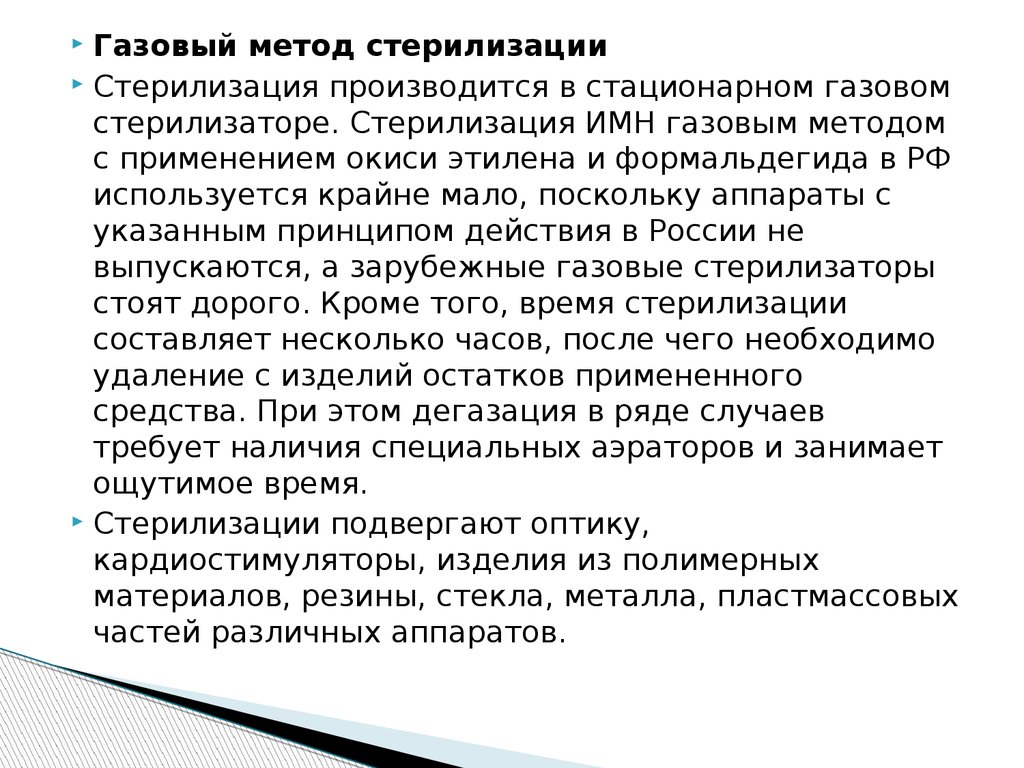 Газовый метод стерилизации

Стерилизация производится в стационарном газовом стерилизаторе. Стерилизация ИМН газовым методом с применением окиси этилена и формальдегида в РФ используется крайне мало, поскольку аппараты с указанным принципом действия в России не выпускаются, а зарубежные газовые стерилизаторы стоят дорого. Кроме того, время стерилизации составляет несколько часов, после чего необходимо удаление с изделий остатков примененного средства. При этом дегазация в ряде случаев требует наличия специальных аэраторов и занимает ощутимое время.

Стерилизации подвергают оптику, кардиостимуляторы, изделия из полимерных материалов, резины, стекла, металла, пластмассовых частей различных аппаратов.